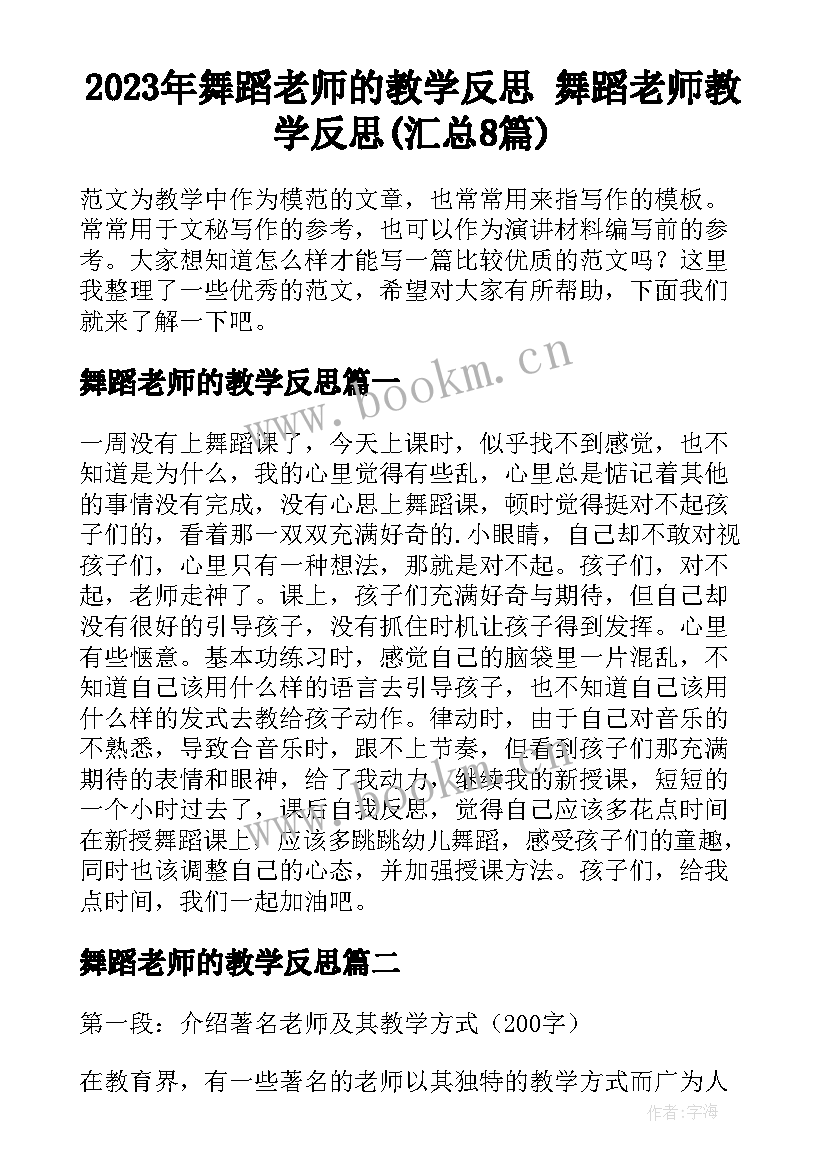 2023年舞蹈老师的教学反思 舞蹈老师教学反思(汇总8篇)

范文为教学中作为模范的文章，也常常用来指写作的模板。常常用于文秘写作的参考，也可以作为演讲材料编写前的参考。大家想知道怎么样才能写一篇比较优质的范文吗？这里我整理了一些优秀的范文，希望对大家有所帮助，下面我们就来了解一下吧。

www.bookm.cn

舞蹈老师的教学反思篇一

一周没有上舞蹈课了，今天上课时，似乎找不到感觉，也不知道是为什么，我的心里觉得有些乱，心里总是惦记着其他的事情没有完成，没有心思上舞蹈课，顿时觉得挺对不起孩子们的，看着那一双双充满好奇的.小眼睛，自己却不敢对视孩子们，心里只有一种想法，那就是对不起。孩子们，对不起，老师走神了。课上，孩子们充满好奇与期待，但自己却没有很好的引导孩子，没有抓住时机让孩子得到发挥。心里有些惬意。基本功练习时，感觉自己的脑袋里一片混乱，不知道自己该用什么样的语言去引导孩子，也不知道自己该用什么样的发式去教给孩子动作。律动时，由于自己对音乐的不熟悉，导致合音乐时，跟不上节奏，但看到孩子们那充满期待的表情和眼神，给了我动力，继续我的新授课，短短的一个小时过去了，课后自我反思，觉得自己应该多花点时间在新授舞蹈课上，应该多跳跳幼儿舞蹈，感受孩子们的童趣，同时也该调整自己的心态，并加强授课方法。孩子们，给我点时间，我们一起加油吧。

舞蹈老师的教学反思篇二

第一段：介绍著名老师及其教学方式（200字）

在教育界，有一些著名的老师以其独特的教学方式而广为人

作者：宇海